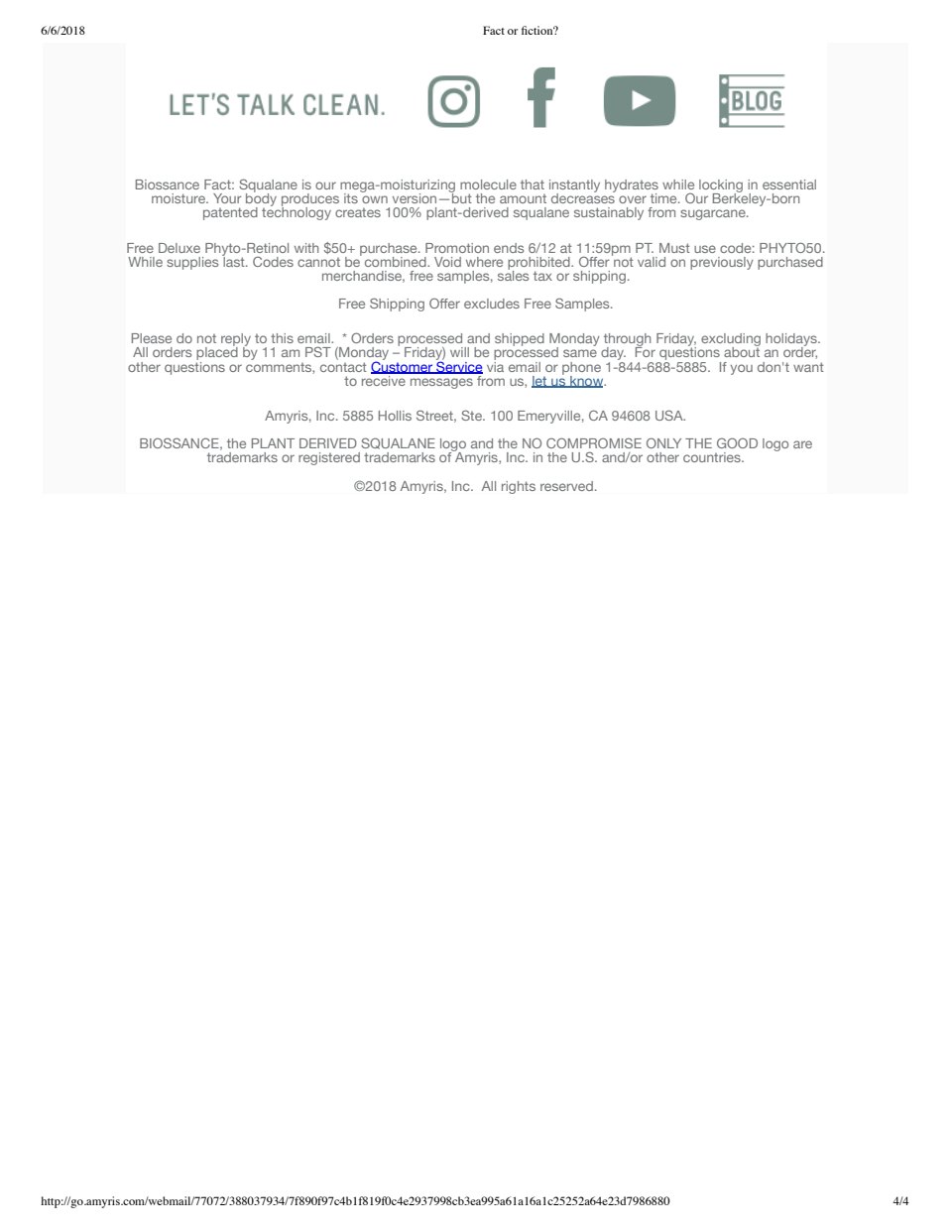 6/6/2018 Fact or fiction?

LET'S TALK CLEAN.

BLOG

Biossance Fact: Squalane is our mega-moisturizing molecule that instantly hydrates while locking in essential moisture. Your body produces its own version—but the amount decreases over time. Our Berkeley-born patented technology creates 100% plant-derived squalane sustainably from sugarcane.

Free Deluxe Phyto-Retinol with $50+ purchase. Promotion ends 6/12 at 11:59pm PT. Must use code: PHYTO50. While supplies last. Codes cannot be combined. Void where prohibited. Offer not valid on previously purchased merchandise, free samples, sales tax or shipping.

Free Shipping Offer excludes Free Samples.

Please do not reply to this email. * Orders processed and shipped Monday through Friday, excluding holidays. All orders placed by 11 am PST (Monday – Friday) will be processed same day. For questions about an order, other questions or comments, contact Customer Service via email or phone 1-844-688-5885. If you don't want to receive messages from us, let us know.

Amyris, Inc. 5885 Hollis Street, Ste. 100 Emeryville, CA 94608 USA.

BIOSSANCE, the PLANT DERIVED SQUALANE logo and the NO COMPROMISE ONLY THE GOOD logo are trademarks or registered trademarks of Amyris, Inc. in the U.S. and/or other countries.

©2018 Amyris, Inc. All rights reserved.

http://go.amyris.com/webmail/77072/388037934/7f890f97c4b1f819f0c4e2937998cb3ea995a61a16a1c25252a64e23d7986880 4/4